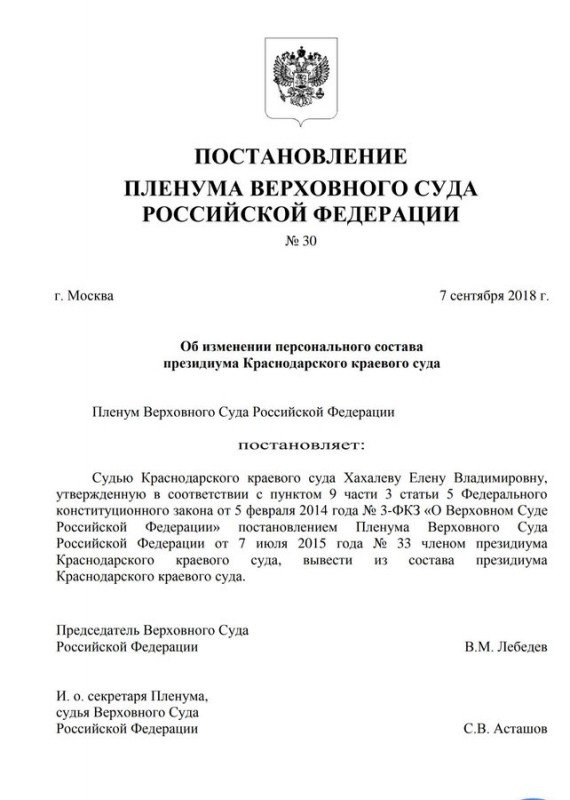 ПОСТАНОВЛЕНИЕ
ПЛЕНУМА ВЕРХОВНОГО СУДА
РОССИЙСКОЙ ФЕДЕРАЦИИ
№ 30

г. Москва 7 сентября 2018 г.

Об изменении персонального состава
президиума Краснодарского краевого суда

Пленум Верховного Суда Российской Федерации

постановляет:

Судью Краснодарского краевого суда Хахалеву Елену Владимировну, утвержденную в соответствии с пунктом 9 части 3 статьи 5 Федерального конституционного закона от 5 февраля 2014 года № 3-ФКЗ «О Верховном Суде Российской Федерации» постановлением Пленума Верховного Суда Российской Федерации от 7 июля 2015 года № 33 членом президиума Краснодарского краевого суда, вывести из состава президиума Краснодарского краевого суда.

Председатель Верховного Суда
Российской Федерации В.М. Лебедев

И. о. секретаря Пленума,
судья Верховного Суда
Российской Федерации С.В. Асташов